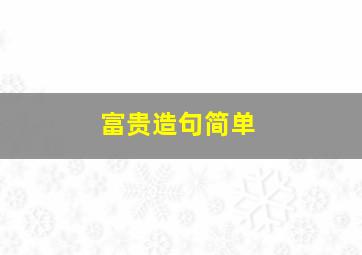 富贵造句简单